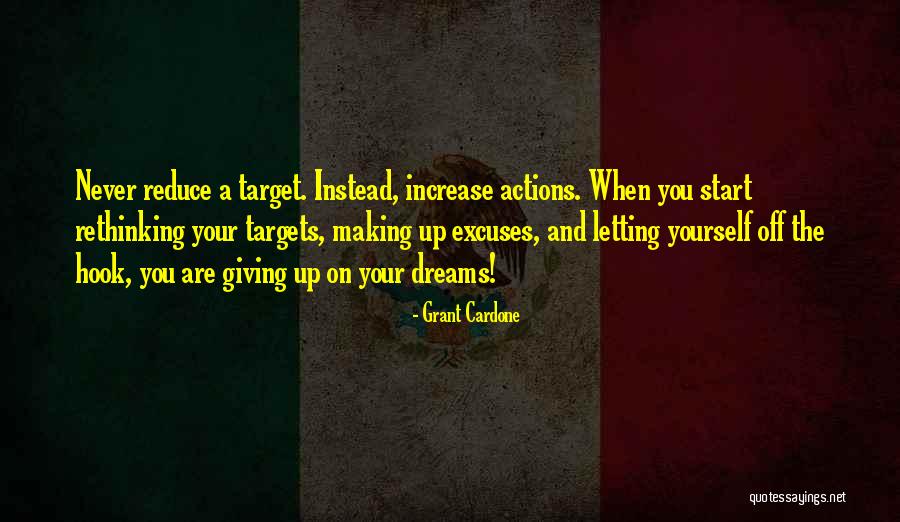 Never reduce a target. Instead, increase actions. When you start rethinking your targets, making up excuses, and letting yourself off the hook, you are giving up on your dreams!

- Grant Cardone

quotessayings.net